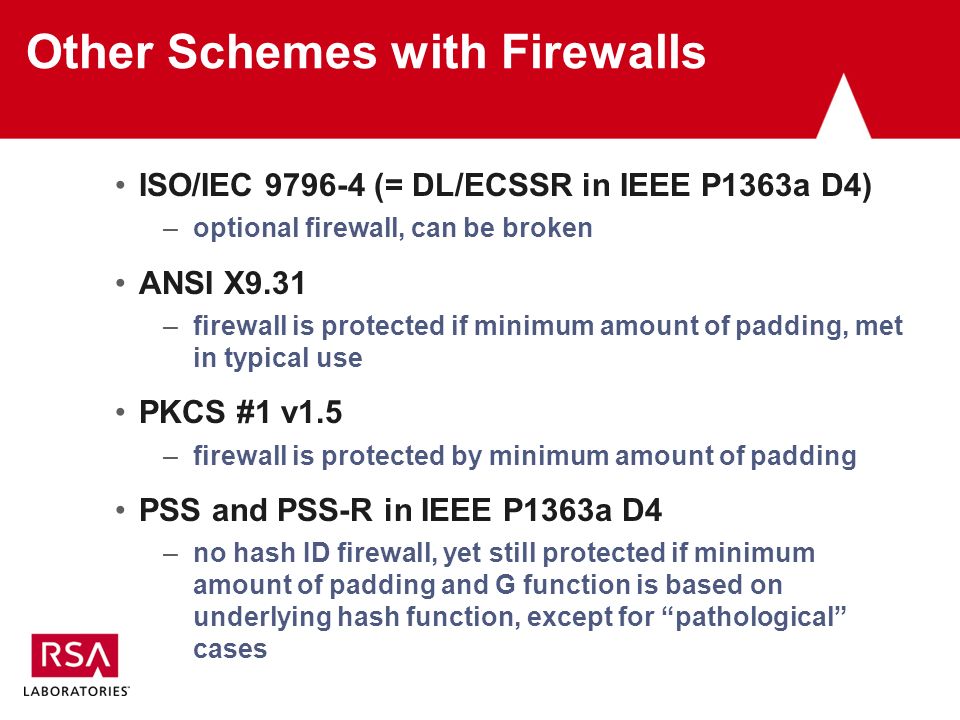 Other Schemes with Firewalls

• ISO/IEC 9796-4 (= DL/ECSSR in IEEE P1363a D4)
– optional firewall, can be broken

• ANSI X9.31
– firewall is protected if minimum amount of padding, met in typical use

• PKCS #1 v1.5
– firewall is protected by minimum amount of padding

• PSS and PSS-R in IEEE P1363a D4
– no hash ID firewall, yet still protected if minimum amount of padding and G function is based on underlying hash function, except for “pathological” cases

RSA
LABORATORIES